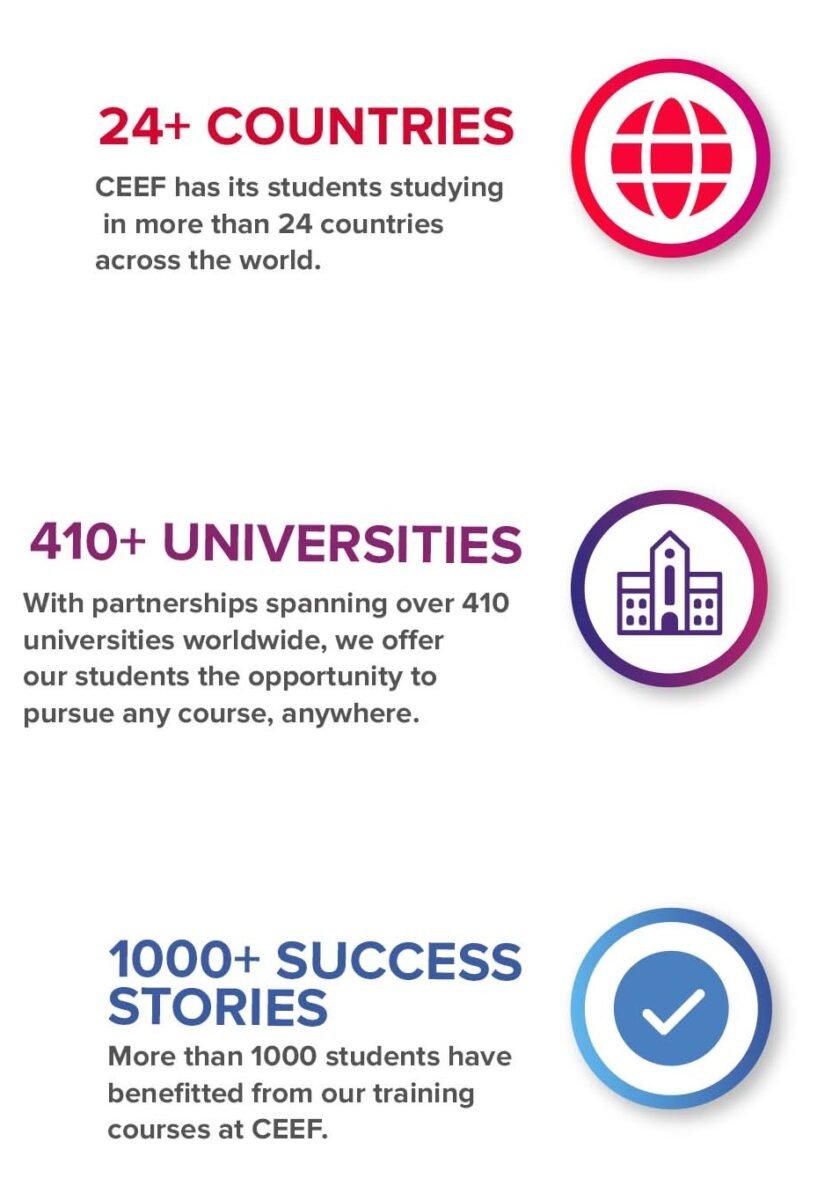 24+ COUNTRIES

CEEF has its students studying in more than 24 countries across the world.

410+ UNIVERSITIES

With partnerships spanning over 410 universities worldwide, we offer our students the opportunity to pursue any course, anywhere.

1000+ SUCCESS STORIES

More than 1000 students have benefitted from our training courses at CEEF.